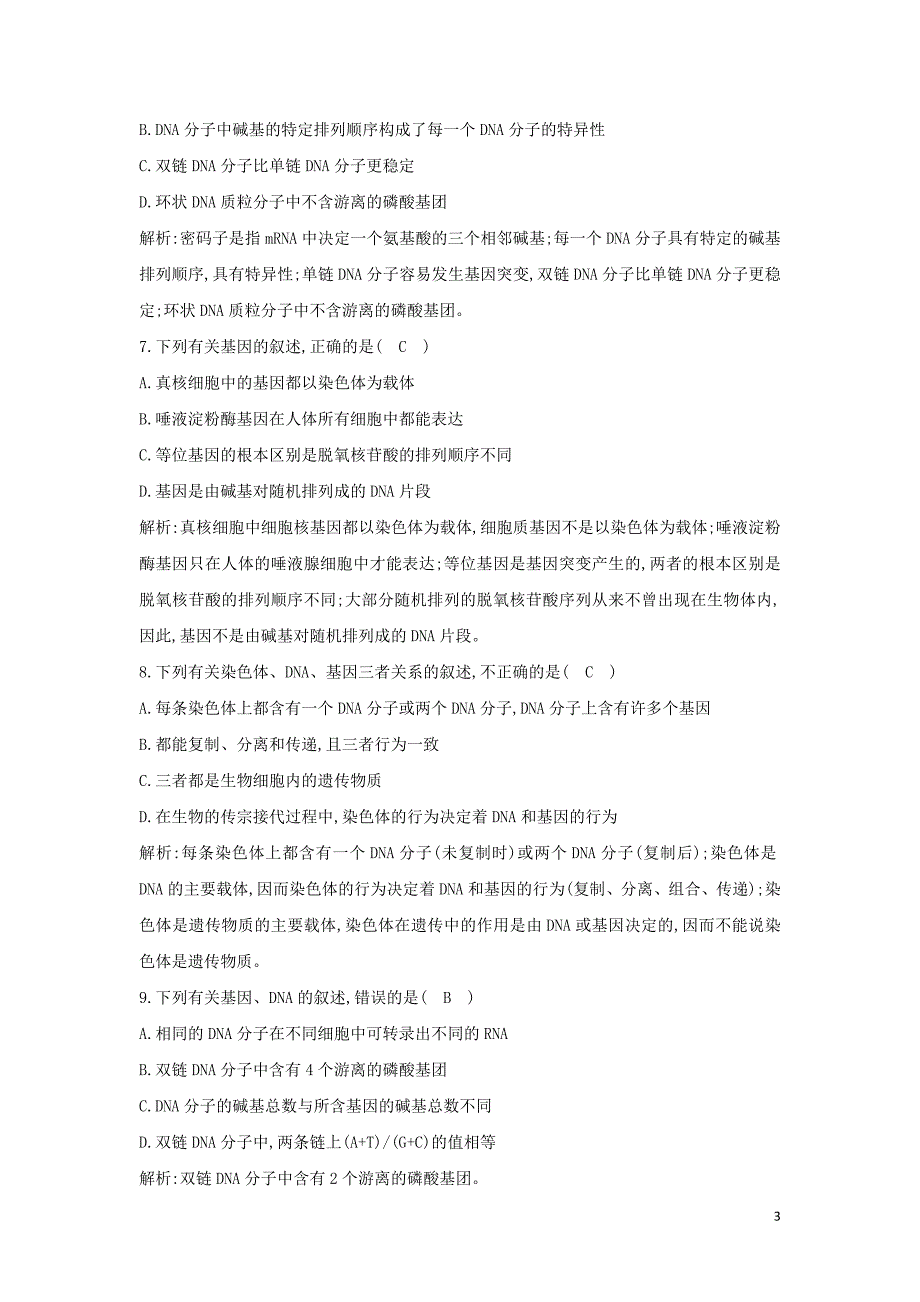 B.DNA 分子中碱基的特定排列顺序构成了每一个 DNA 分子的特异性

C.双链 DNA 分子比单链 DNA 分子更稳定

D.环状 DNA 质粒分子中不含游离的磷酸基团

解析:密码子是指 mRNA 中决定一个氨基酸的三个相邻碱基;每一个 DNA 分子具有特定的碱基排列顺序,具有特异性;单链 DNA 分子容易发生基因突变,双链 DNA 分子比单链 DNA 分子更稳定;环状 DNA 质粒分子中不含游离的磷酸基团。

7.下列有关基因的叙述,正确的是( C )

A.真核细胞中的基因都以染色体为载体

B.唾液淀粉酶基因在人体所有细胞中都能表达

C.等位基因的根本区别是脱氧核苷酸的排列顺序不同

D.基因是由碱基对随机排列成的 DNA 片段

解析:真核细胞中细胞核基因都以染色体为载体,细胞质基因不是以染色体为载体;唾液淀粉酶基因只在人体的唾液腺细胞中才能表达;等位基因是基因突变产生的,两者的根本区别是脱氧核苷酸的排列顺序不同;大部分随机排列的脱氧核苷酸序列从来不曾出现在生物体内,因此,基因不是由碱基对随机排列成的 DNA 片段。

8.下列有关染色体、DNA、基因三者关系的叙述,不正确的是( C )

A.每条染色体上都含有一个 DNA 分子或两个 DNA 分子,DNA 分子上含有许多个基因

B.都能复制、分离和传递,且三者行为一致

C.三者都是生物细胞内的遗传物质

D.在生物的传宗接代过程中,染色体的行为决定着 DNA 和基因的行为

解析:每条染色体上都含有一个 DNA 分子(未复制时)或两个 DNA 分子(复制后);染色体是 DNA 的主要载体,因而染色体的行为决定着 DNA 和基因的行为(复制、分离、组合、传递);染色体是遗传物质的主要载体,染色体在遗传中的作用是由 DNA 或基因决定的,因而不能说染色体是遗传物质。

9.下列有关基因、DNA 的叙述,错误的是( B )

A.相同的 DNA 分子在不同细胞中可转录出不同的 RNA

B.双链 DNA 分子中含有 4 个游离的磷酸基团

C.DNA 分子的碱基总数与所含基因的碱基总数不同

D.双链 DNA 分子中,两条链上(A+T)/(G+C)的值相等

解析:双链 DNA 分子中含有 2 个游离的磷酸基团。

3